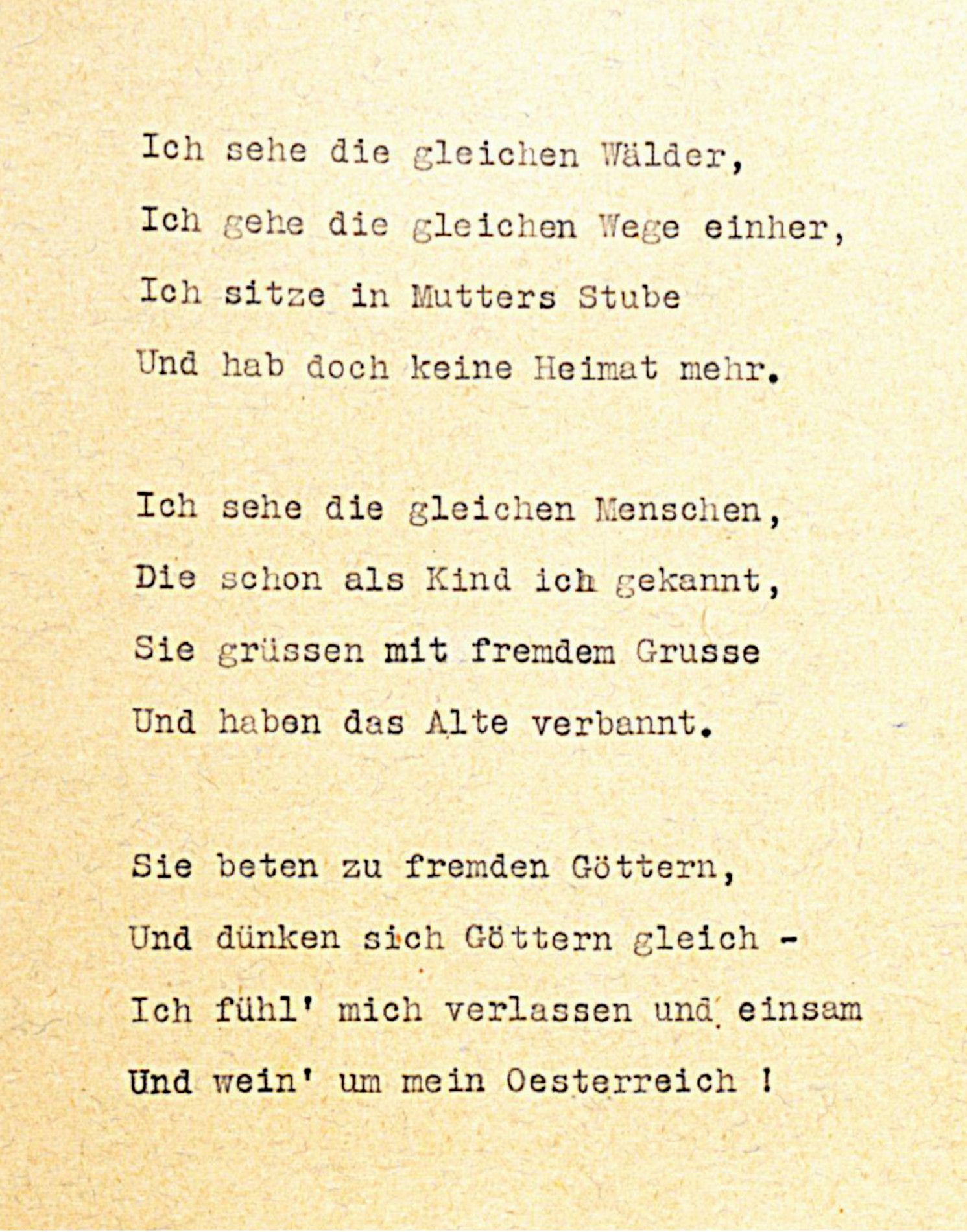 Ich sehe die gleichen Wälder,
Ich gehe die gleichen Wege einher,
Ich sitze in Mutters Stube
Und hab doch keine Heimat mehr.

Ich sehe die gleichen Menschen,
Die schon als Kind ich gekannt,
Sie grüssen mit fremdem Grusse
Und haben das Alte verbannt.

Sie beten zu fremden Göttern,
Und dünken sich Göttern gleich -
Ich fühl' mich verlassen und einsam
Und wein' um mein Oesterreich !